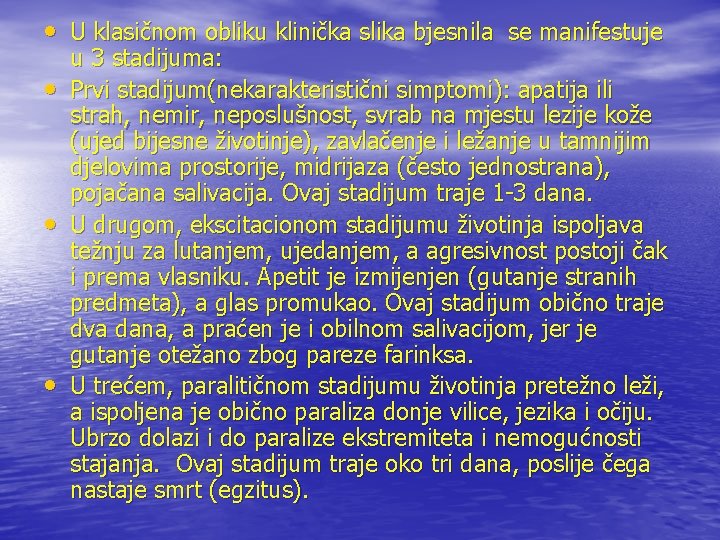 • U klasičnom obliku klinička slika bjesnila se manifestuje u 3 stadijuma:
• Prvi stadijum(nekarakteristični simptomi): apatija ili strah, nemir, neposlušnost, svrab na mjestu lezije kože (ujed bijesne životinje), zavlačenje i ležanje u tamnijim djelovima prostorije, midrijaza (često jednostrana), pojačana salivacija. Ovaj stadijum traje 1-3 dana.
• U drugom, ekscitacionom stadijumu životinja ispoljava težnju za lutanjem, ujedanjem, a agresivnost postoji čak i prema vlasniku. Apetit je izmijenjen (gutanje stranih predmeta), a glas promukao. Ovaj stadijum obično traje dva dana, a praćen je i obilnom salivacijom, jer je gutanje otežano zbog pareze farinksa.
• U trećem, paralitičnom stadijumu životinja pretežno leži, a ispoljena je obično paraliza donje vilice, jezika i očiju. Ubrzo dolazi i do paralize ekstremiteta i nemogućnosti stajanja. Ovaj stadijum traje oko tri dana, poslije čega nastaje smrt (egzitus).